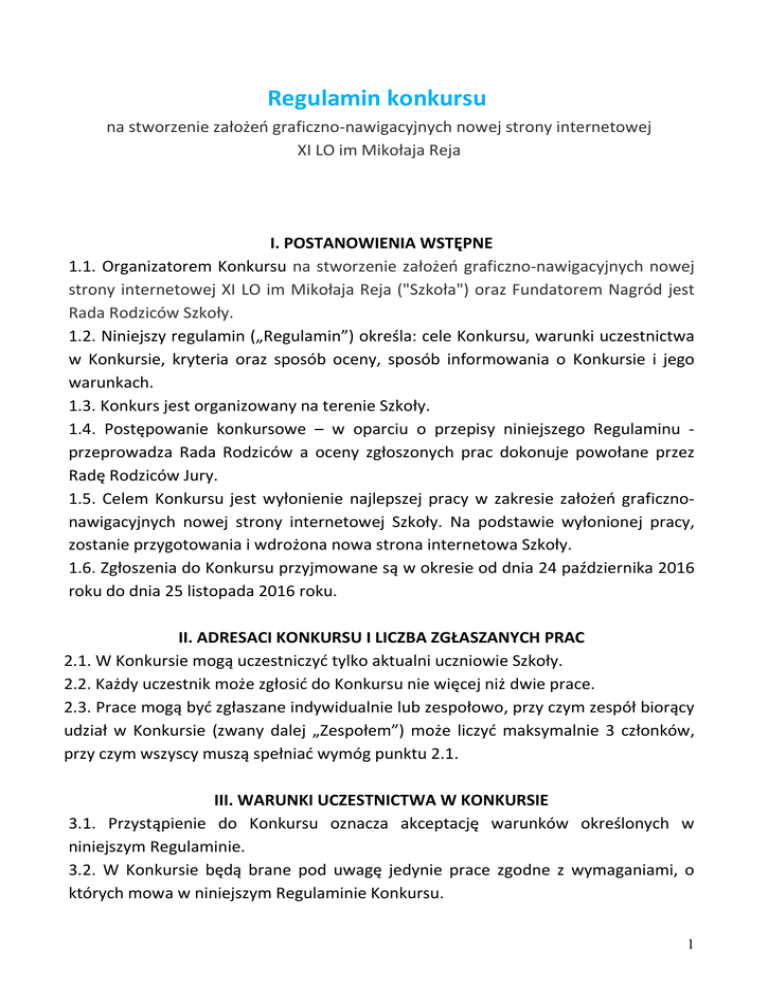 Regulamin konkursu

na stworzenie założeń graficzno-nawigacyjnych nowej strony internetowej XI LO im Mikołaja Reja

I. POSTANOWIENIA WSTĘPNE

1.1. Organizatorem Konkursu na stworzenie założeń graficzno-nawigacyjnych nowej strony internetowej XI LO im Mikołaja Reja ("Szkoła") oraz Fundatorem Nagród jest Rada Rodziców Szkoły.

1.2. Niniejszy regulamin („Regulamin”) określa: cele Konkursu, warunki uczestnictwa w Konkursie, kryteria oraz sposób oceny, sposób informowania o Konkursie i jego warunkach.

1.3. Konkurs jest organizowany na terenie Szkoły.

1.4. Postępowanie konkursowe – w oparciu o przepisy niniejszego Regulaminu - przeprowadza Rada Rodziców a oceny zgłoszonych prac dokonuje powołane przez Radę Rodziców Jury.

1.5. Celem Konkursu jest wyłonienie najlepszej pracy w zakresie założeń graficzno-nawigacyjnych nowej strony internetowej Szkoły. Na podstawie wyłonionej pracy, zostanie przygotowania i wdrożona nowa strona internetowa Szkoły.

1.6. Zgłoszenia do Konkursu przyjmowane są w okresie od dnia 24 października 2016 roku do dnia 25 listopada 2016 roku.

II. ADRESACI KONKURSU I LICZBA ZGŁASZANYCH PRAC

2.1. W Konkursie mogą uczestniczyć tylko aktualni uczniowie Szkoły.

2.2. Każdy uczestnik może zgłosić do Konkursu nie więcej niż dwie prace.

2.3. Prace mogą być zgłaszane indywidualnie lub zespołowo, przy czym zespół biorący udział w Konkursie (zwany dalej „Zespołem”) może liczyć maksymalnie 3 członków, przy czym wszyscy muszą spełniać wymóg punktu 2.1.

III. WARUNKI UCZESTNICTWA W KONKURSIE

3.1. Przystąpienie do Konkursu oznacza akceptację warunków określonych w niniejszym Regulaminie.

3.2. W Konkursie będą brane pod uwagę jedynie prace zgodne z wymaganiami, o których mowa w niniejszym Regulaminie Konkursu.

1